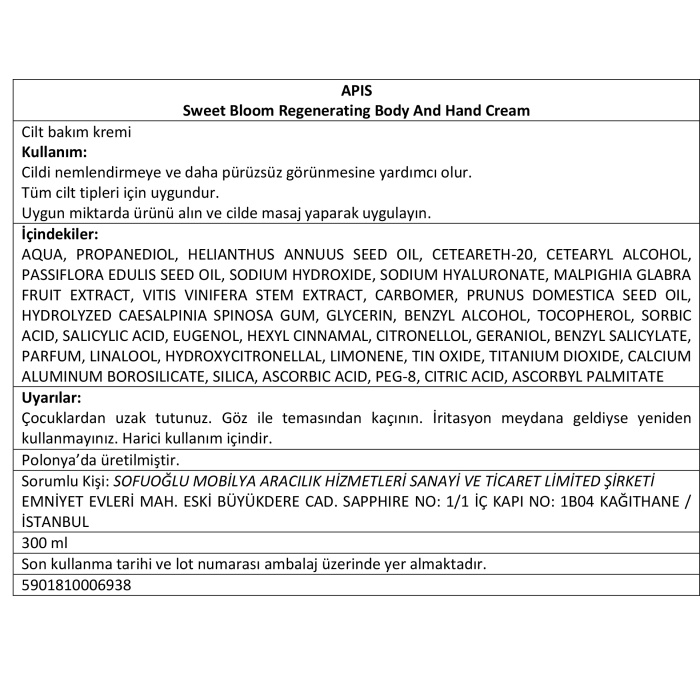 APIS
Sweet Bloom Regenerating Body And Hand Cream

Cilt bakım kremi
Kullanım:
Cildi nemlendirmeye ve daha pürüzsüz görünmesine yardımcı olur.
Tüm cilt tipleri için uygundur.
Uygun miktarda ürünü alın ve cilde masaj yaparak uygulayın.

İçindekiler:
AQUA, PROPANEDIOL, HELIANTHUS ANNUUS SEED OIL, CETEARETH-20, CETEARYL ALCOHOL, PASSIFLORA EDULIS SEED OIL, SODIUM HYDROXIDE, SODIUM HYALURONATE, MALPIGHIA GLABRA FRUIT EXTRACT, VITIS VINIFERA STEM EXTRACT, CARBOMER, PRUNUS DOMESTICA SEED OIL, HYDROLYZED CAESALPINIA SPINOSA GUM, GLYCERIN, BENZYL ALCOHOL, TOCOPHEROL, SORBIC ACID, SALICYLIC ACID, EUGENOL, HEXYL CINNAMAL, CITRONELLOL, GERANIOL, BENZYL SALICYLATE, PARFUM, LINALOOL, HYDROXYCITRONELLAL, LIMONENE, TIN OXIDE, TITANIUM DIOXIDE, CALCIUM ALUMINUM BOROSILICATE, SILICA, ASCORBIC ACID, PEG-8, CITRIC ACID, ASCORBYL PALMITATE

Uyarılar:
Çocuklardan uzak tutunuz. Göz ile temasından kaçının. İritasyon meydana geldiyse yeniden kullanmayınız. Harici kullanım içindir.

Polonya'da üretilmiştir.

Sorumlu Kişi: SOFUOĞLU MOBİLYA ARACILIK HİZMETLERİ SANAYİ VE TİCARET LİMİTED ŞİRKETİ EMNİYET EVLERİ MAH. ESKİ BÜYÜKDERE CAD. SAPPHIRE NO: 1/1 İÇ KAPI NO: 1B04 KAĞITHANE / İSTANBUL

300 ml

Son kullanma tarihi ve lot numarası ambalaj üzerinde yer almaktadır.

5901810006938